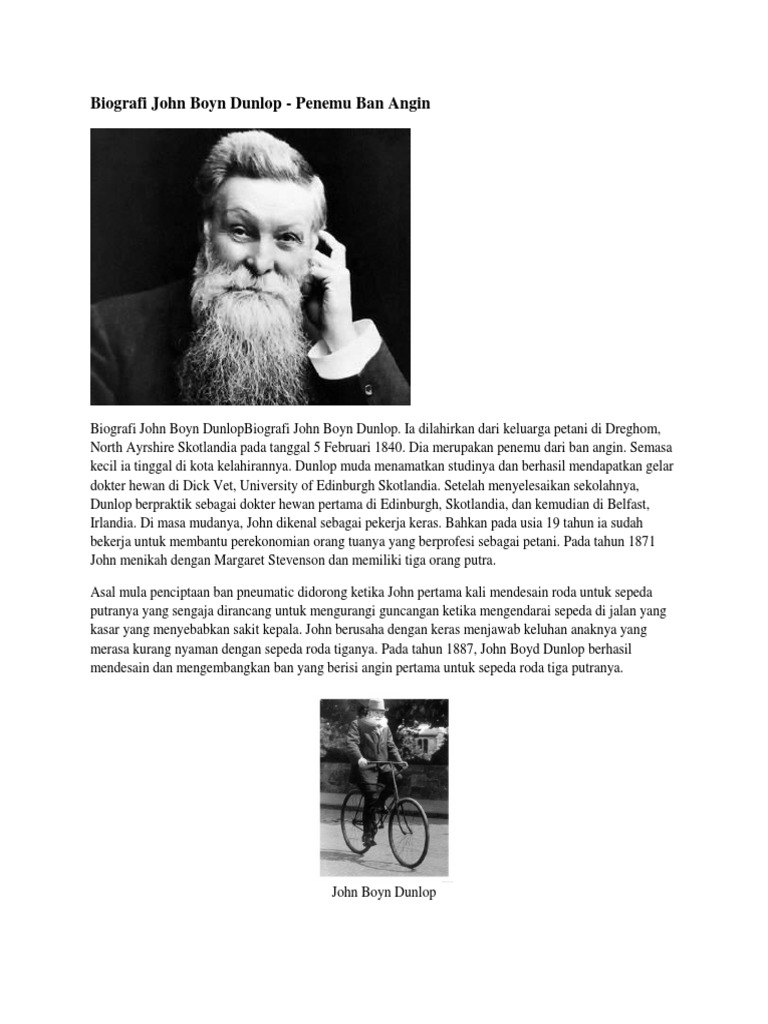 Biografi John Boyn Dunlop - Penemu Ban Angin

Biografi John Boyn DunlopBiografi John Boyn Dunlop. Ia dilahirkan dari keluarga petani di Dreghom, North Ayrshire Skotlandia pada tanggal 5 Februari 1840. Dia merupakan penemu dari ban angin. Semasa kecil ia tinggal di kota kelahirannya. Dunlop muda menamatkan studinya dan berhasil mendapatkan gelar dokter hewan di Dick Vet, University of Edinburgh Skotlandia. Setelah menyelesaikan sekolahnya, Dunlop berpraktik sebagai dokter hewan pertama di Edinburgh, Skotlandia, dan kemudian di Belfast, Irlandia. Di masa mudanya, John dikenal sebagai pekerja keras. Bahkan pada usia 19 tahun ia sudah bekerja untuk membantu perekonomian orang tuanya yang berprofesi sebagai petani. Pada tahun 1871 John menikah dengan Margaret Stevenson dan memiliki tiga orang putra.

Asal mula penciptaan ban pneumatic didorong ketika John pertama kali mendesain roda untuk sepeda putranya yang sengaja dirancang untuk mengurangi guncangan ketika mengendarai sepeda di jalan yang kasar yang menyebabkan sakit kepala. John berusaha dengan keras menjawab keluhan anaknya yang merasa kurang nyaman dengan sepeda roda tiganya. Pada tahun 1887, John Boyd Dunlop berhasil mendesain dan mengembangkan ban yang berisi angin pertama untuk sepeda roda tiga putranya.

John Boyn Dunlop